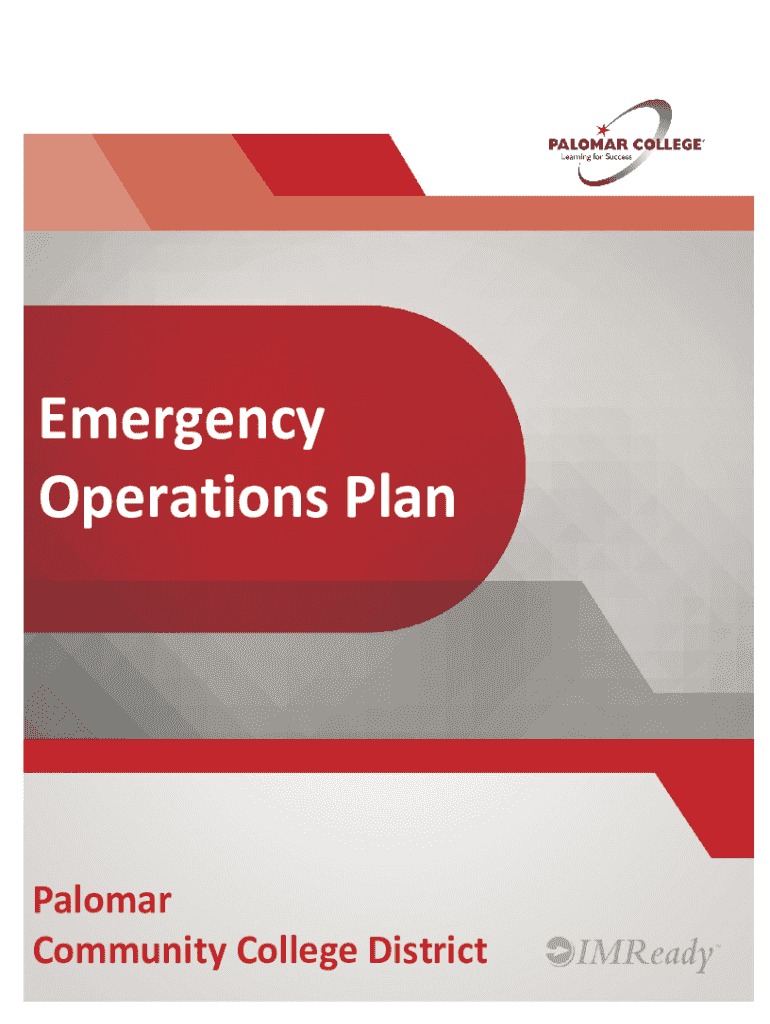 PALOMAR COLLEGE®
Learning for Success

Emergency
Operations Plan

Palomar
Community College District

IMReady™